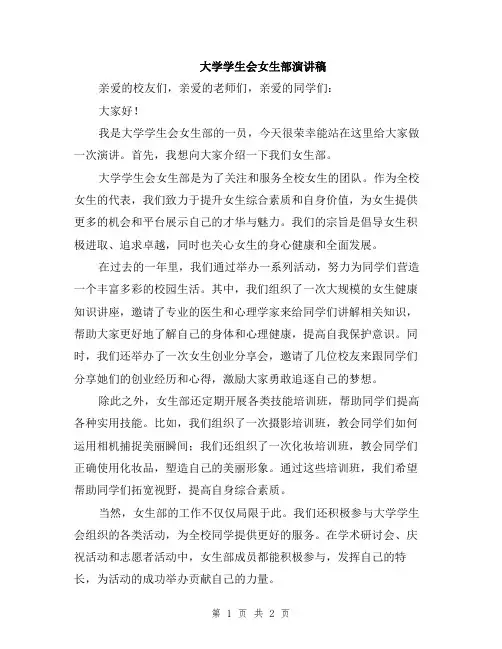 大学学生会女生部演讲稿

亲爱的校友们，亲爱的老师们，亲爱的同学们：

大家好！

我是大学学生会女生部的一员，今天很荣幸能站在这里给大家做一次演讲。首先，我想向大家介绍一下我们女生部。

大学学生会女生部是为了关注和服务全校女生的团队。作为全校女生的代表，我们致力于提升女生综合素质和自身价值，为女生提供更多的机会和平台展示自己的才华与魅力。我们的宗旨是倡导女生积极进取、追求卓越，同时也关心女生的身心健康和全面发展。

在过去的一年里，我们通过举办一系列活动，努力为同学们营造一个丰富多彩的校园生活。其中，我们组织了一次大规模的女生健康知识讲座，邀请了专业的医生和心理学家来给同学们讲解相关知识，帮助大家更好地了解自己的身体和心理健康，提高自我保护意识。同时，我们还举办了一次女生创业分享会，邀请了几位校友来跟同学们分享她们的创业经历和心得，激励大家勇敢追逐自己的梦想。

除此之外，女生部还定期开展各类技能培训班，帮助同学们提高各种实用技能。比如，我们组织了一次摄影培训班，教会同学们如何运用相机捕捉美丽瞬间；我们还组织了一次化妆培训班，教会同学们正确使用化妆品，塑造自己的美丽形象。通过这些培训班，我们希望帮助同学们拓宽视野，提高自身综合素质。

当然，女生部的工作不仅仅局限于此。我们还积极参与大学学生会组织的各类活动，为全校同学提供更好的服务。在学术研讨会、庆祝活动和志愿者活动中，女生部成员都能积极参与，发挥自己的特长，为活动的成功举办贡献自己的力量。

第 1 页 共 2 页